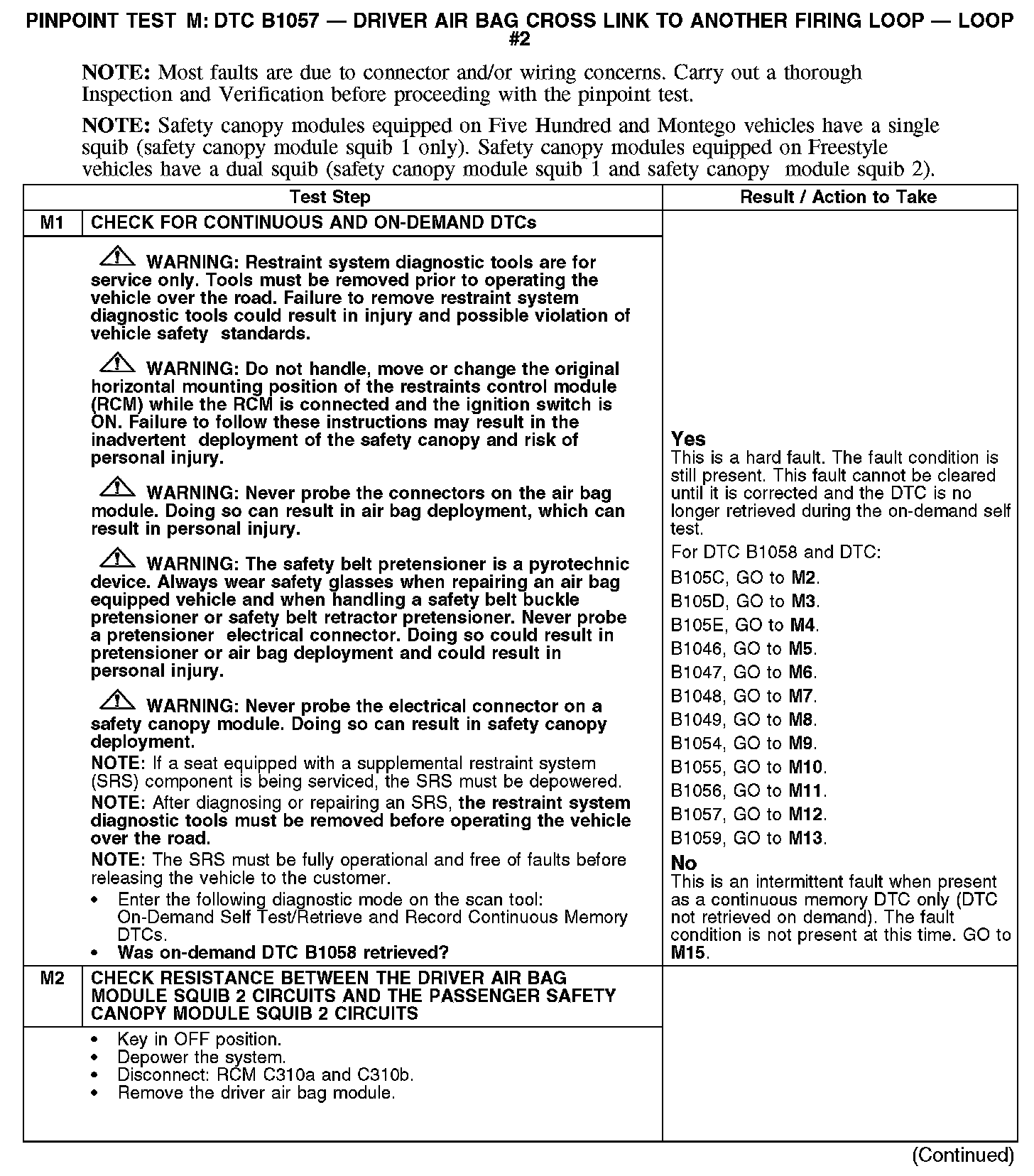 PINPOINT TEST M: DTC B1057 — DRIVER AIR BAG CROSS LINK TO ANOTHER FIRING LOOP — LOOP #2

NOTE: Most faults are due to connector and/or wiring concerns. Carry out a thorough Inspection and Verification before proceeding with the pinpoint test.

NOTE: Safety canopy modules equipped on Five Hundred and Montego vehicles have a single squib (safety canopy module squib 1 only). Safety canopy modules equipped on Freestyle vehicles have a dual squib (safety canopy module squib 1 and safety canopy module squib 2).

| Test Step | | Result / Action to Take |
|---|---|---|
| M1 | CHECK FOR CONTINUOUS AND ON-DEMAND DTCs | |
| | WARNING: Restraint system diagnostic tools are for service only. Tools must be removed prior to operating the vehicle over the road. Failure to remove restraint system diagnostic tools could result in injury and possible violation of vehicle safety standards. WARNING: Do not handle, move or change the original horizontal mounting position of the restraints control module (RCM) while the RCM is connected and the ignition switch is ON. Failure to follow these instructions may result in the inadvertent deployment of the safety canopy and risk of personal injury. WARNING: Never probe the connectors on the air bag module. Doing so can result in air bag deployment, which can result in personal injury. WARNING: The safety belt pretensioner is a pyrotechnic device. Always wear safety glasses when repairing an air bag equipped vehicle and when handling a safety belt buckle pretensioner or safety belt retractor pretensioner. Never probe a pretensioner electrical connector. Doing so could result in pretensioner or air bag deployment and could result in personal injury. WARNING: Never probe the electrical connector on a safety canopy module. Doing so can result in safety canopy deployment. NOTE: If a seat equipped with a supplemental restraint system (SRS) component is being serviced, the SRS must be depowered. NOTE: After diagnosing or repairing an SRS, the restraint system diagnostic tools must be removed before operating the vehicle over the road. NOTE: The SRS must be fully operational and free of faults before releasing the vehicle to the customer. • Enter the following diagnostic mode on the scan tool: On-Demand Self Test/Retrieve and Record Continuous Memory DTCs. • Was on-demand DTC B1058 retrieved? | Yes This is a hard fault. The fault condition is still present. This fault cannot be cleared until it is corrected and the DTC is no longer retrieved during the on-demand self test. For DTC B1058 and DTC: B105C, GO to M2. B105D, GO to M3. B105E, GO to M4. B1046, GO to M5. B1047, GO to M6. B1048, GO to M7. B1049, GO to M8. B1054, GO to M9. B1055, GO to M10. B1056, GO to M11. B1057, GO to M12. B1059, GO to M13. No This is an intermittent fault when present as a continuous memory DTC only (DTC not retrieved on demand). The fault condition is not present at this time. GO to M15. |
| M2 | CHECK RESISTANCE BETWEEN THE DRIVER AIR BAG MODULE SQUIB 2 CIRCUITS AND THE PASSENGER SAFETY CANOPY MODULE SQUIB 2 CIRCUITS | |
| | • Key in OFF position. • Depower the system. • Disconnect: RCM C310a and C310b. • Remove the driver air bag module. | |

(Continued)